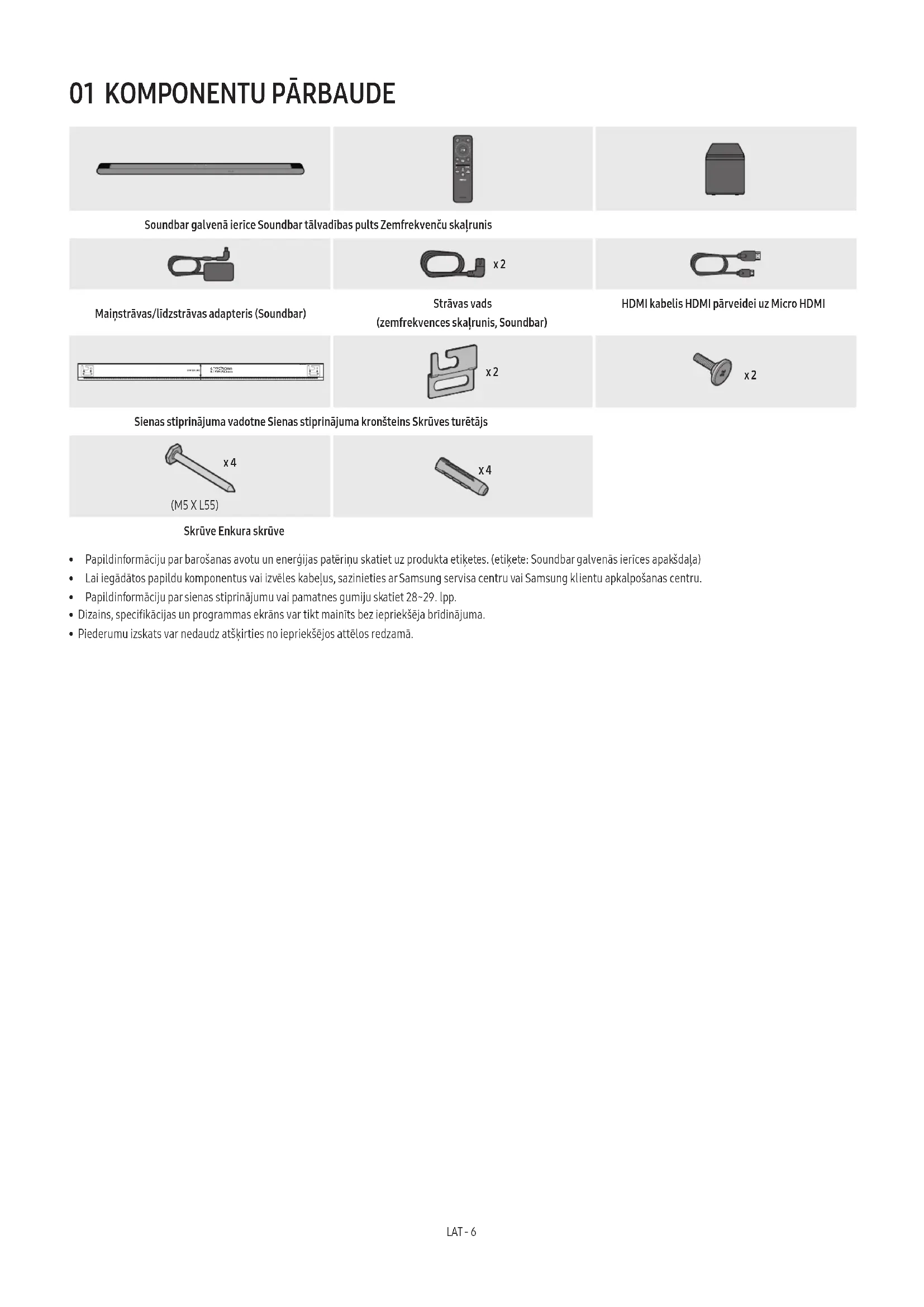 01 KOMPONENTU PĀRBAUDE

Soundbar galvenā ierīce Soundbar tālvadības pults Zemfrekvenču skaļrunis

x 2

Maiņstrāvas/līdzstrāvas adapteris (Soundbar)

Strāvas vads
(zemfrekvences skaļrunis, Soundbar)

HDMI kabelis HDMI pārveidei uz Micro HDMI

x 2

x 2

Sienas stiprinājuma vadotne Sienas stiprinājuma kronšteins Skrūves turētājs

x 4

(M5 X L55)

x 4

Skrūve Enkura skrūve

• Papildinformāciju par barošanas avotu un enerģijas patēriņu skatiet uz produkta etiķetes. (etiķete: Soundbar galvenās ierīces apakšdaļa)
• Lai iegādātos papildu komponentus vai izvēles kabeļus, sazinieties ar Samsung servisa centru vai Samsung klientu apkalpošanas centru.
• Papildinformāciju par sienas stiprinājumu vai pamatnes gumiju skatiet 28~29. lpp.
• Dizains, specifikācijas un programmas ekrāns var tikt mainīts bez iepriekšēja brīdinājuma.
• Piederumu izskats var nedaudz atšķirties no iepriekšējos attēlos redzamā.

LAT - 6